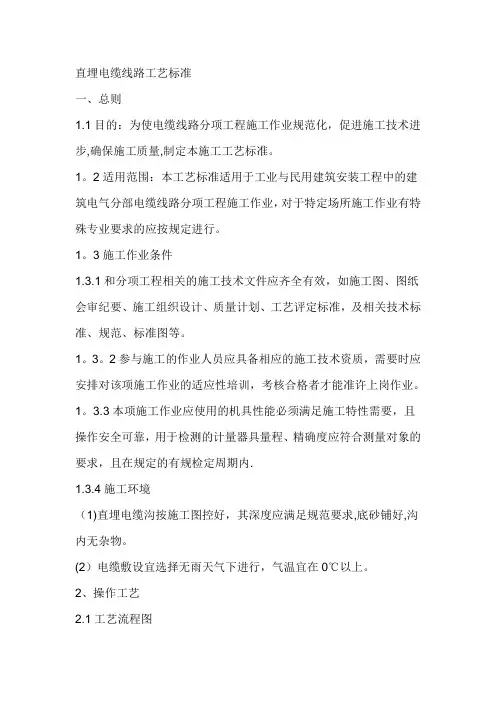 直埋电缆线路工艺标准

一、总则

1.1 目的：为使电缆线路分项工程施工作业规范化，促进施工技术进步,确保施工质量,制定本施工工艺标准。

1。2 适用范围：本工艺标准适用于工业与民用建筑安装工程中的建筑电气分部电缆线路分项工程施工作业，对于特定场所施工作业有特殊专业要求的应按规定进行。

1。3 施工作业条件

1.3.1 和分项工程相关的施工技术文件应齐全有效，如施工图、图纸会审纪要、施工组织设计、质量计划、工艺评定标准，及相关技术标准、规范、标准图等。

1。3。2 参与施工的作业人员应具备相应的施工技术资质，需要时应安排对该项施工作业的适应性培训，考核合格者才能准许上岗作业。

1。3.3 本项施工作业应使用的机具性能必须满足施工特性需要，且操作安全可靠，用于检测的计量器具量程、精确度应符合测量对象的要求，且在规定的有规检定周期内.

1.3.4 施工环境

(1)直埋电缆沟按施工图挖好，其深度应满足规范要求,底砂铺好,沟内无杂物。

(2）电缆敷设宜选择无雨天气下进行，气温宜在 0℃以上。

2、操作工艺

2.1 工艺流程图